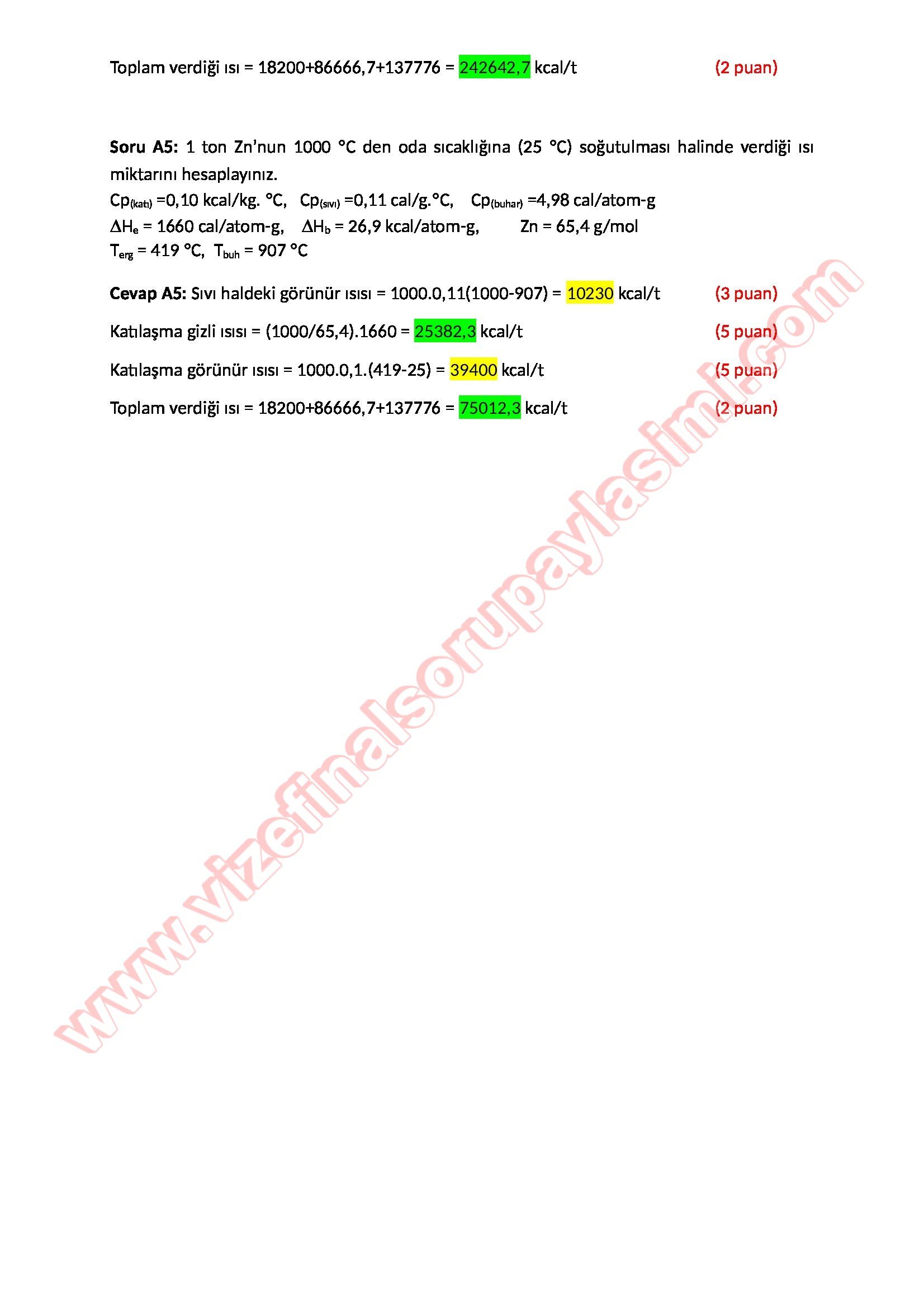 Toplam verdiği ısı = 18200+86666,7+137776 = 242642,7 kcal/t (2 puan)

Soru A5: 1 ton Zn'nun 1000 °C den oda sıcaklığına (25 °C) soğutulması halinde verdiği ısı miktarını hesaplayınız.

$Cp_{(katı)}$ =0,10 kcal/kg. °C, $Cp_{(sıvı)}$ =0,11 cal/g.°C, $Cp_{(buhar)}$ =4,98 cal/atom-g
$\Delta H_e$ = 1660 cal/atom-g, $\Delta H_b$ = 26,9 kcal/atom-g, Zn = 65,4 g/mol
$T_{erg}$ = 419 °C, $T_{buh}$ = 907 °C

Cevap A5: Sıvı haldeki görünür ısısı = 1000.0,11(1000-907) = 10230 kcal/t (3 puan)

Katılaşma gizli ısısı = (1000/65,4).1660 = 25382,3 kcal/t (5 puan)

Katılaşma görünür ısısı = 1000.0,1.(419-25) = 39400 kcal/t (5 puan)

Toplam verdiği ısı = 18200+86666,7+137776 = 75012,3 kcal/t (2 puan)

www.vizefinalsorupaylasimi.com